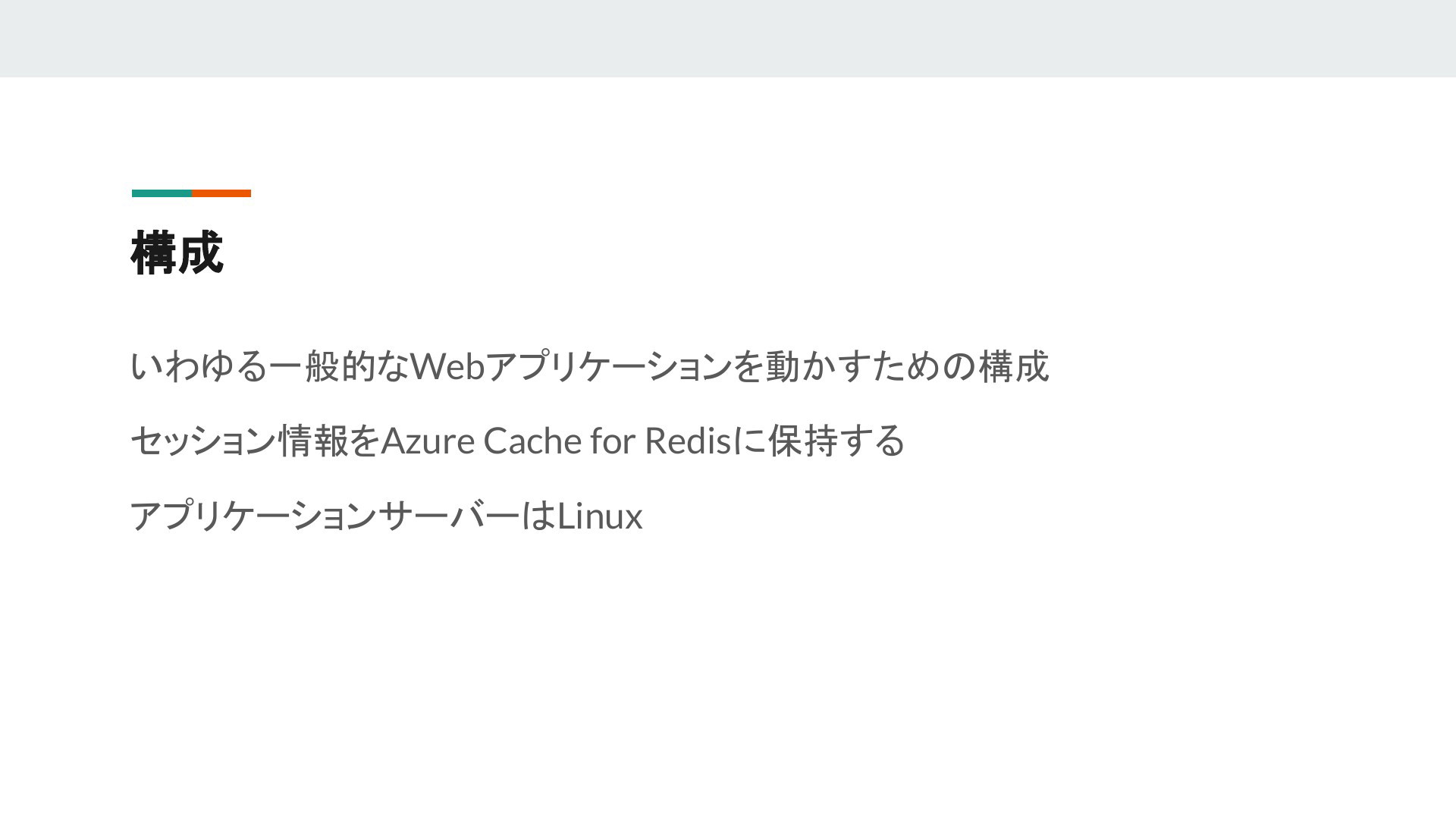 構成

いわゆる一般的なWebアプリケーションを動かすための構成

セッション情報をAzure Cache for Redisに保持する

アプリケーションサーバーはLinux